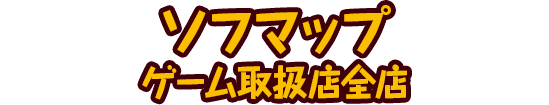 ソフマップ
ゲーム取扱店全店